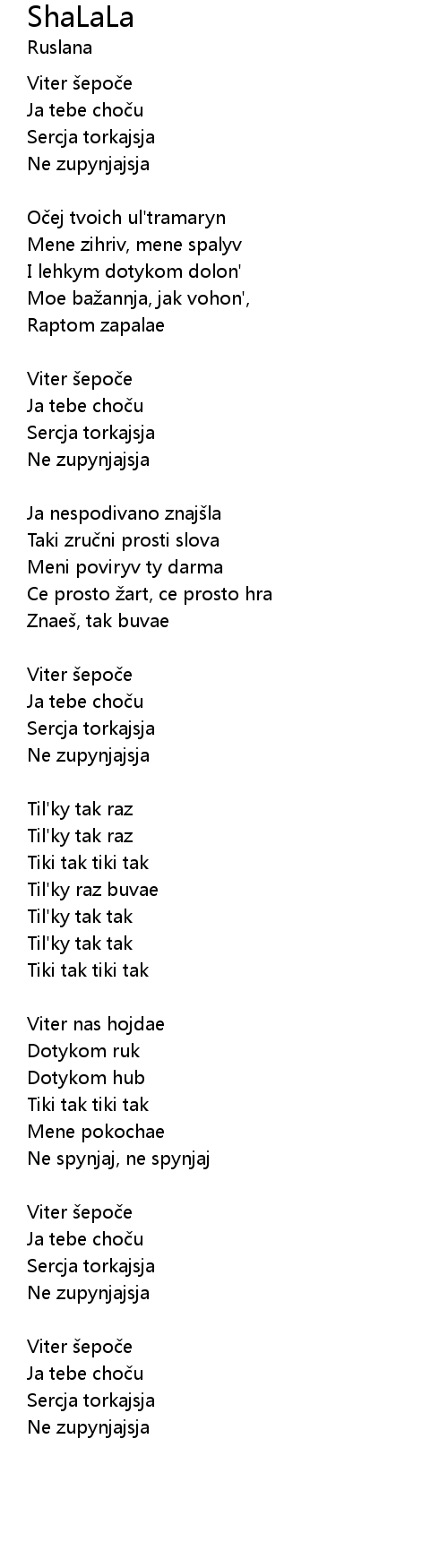 ShaLaLa
Ruslana

Viter šepoče
Ja tebe choču
Sercja torkajsja
Ne zupynjajsja

Očej tvoich ul'tramaryn
Mene zihriv, mene spalyv
I lehkym dotykom dolon'
Moe bažannja, jak vohon',
Raptom zapalae

Viter šepoče
Ja tebe choču
Sercja torkajsja
Ne zupynjajsja

Ja nespodivano znajšla
Taki zručni prosti slova
Meni poviryv ty darma
Ce prosto žart, ce prosto hra
Znaeš, tak buvae

Viter šepoče
Ja tebe choču
Sercja torkajsja
Ne zupynjajsja

Til'ky tak raz
Til'ky tak raz
Tiki tak tiki tak
Til'ky raz buvae
Til'ky tak tak
Til'ky tak tak
Tiki tak tiki tak

Viter nas hojdae
Dotykom ruk
Dotykom hub
Tiki tak tiki tak
Mene pokochae
Ne spynjaj, ne spynjaj

Viter šepoče
Ja tebe choču
Sercja torkajsja
Ne zupynjajsja

Viter šepoče
Ja tebe choču
Sercja torkajsja
Ne zupynjajsja